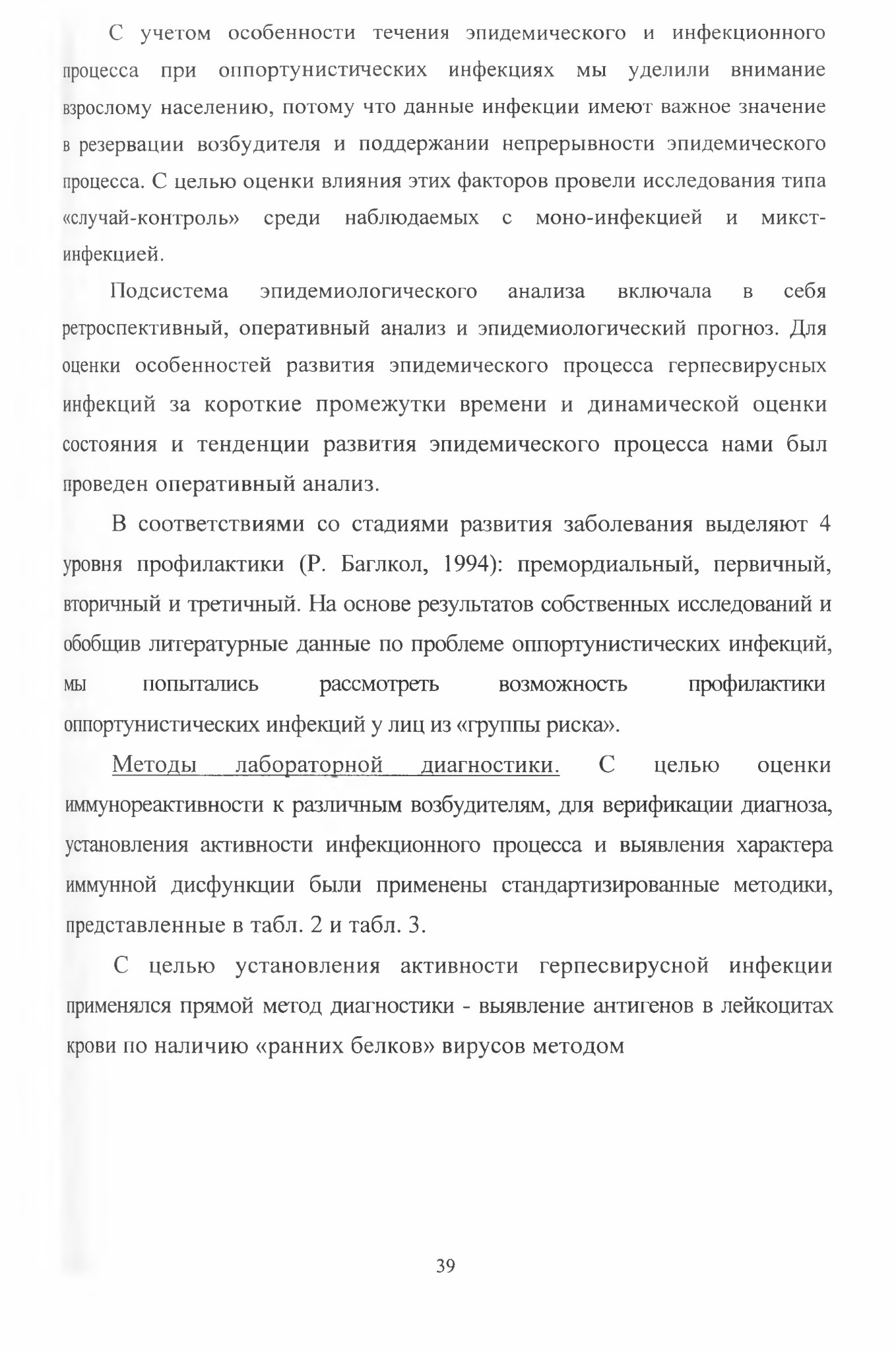 С учетом особенности течения эпидемического и инфекционного процесса при оппортунистических инфекциях мы уделили внимание взрослому населению, потому что данные инфекции имеют важное значение в резервации возбудителя и поддержании непрерывности эпидемического процесса. С целью оценки влияния этих факторов провели исследования типа «случай-контроль» среди наблюдаемых с моно-инфекцией и микст-инфекцией.

Подсистема эпидемиологического анализа включала в себя ретроспективный, оперативный анализ и эпидемиологический прогноз. Для оценки особенностей развития эпидемического процесса герпесвирусных инфекций за короткие промежутки времени и динамической оценки состояния и тенденции развития эпидемического процесса нами был проведен оперативный анализ.

В соответствиями со стадиями развития заболевания выделяют 4 уровня профилактики (Р. Баглкол, 1994): премордиальный, первичный, вторичный и третичный. На основе результатов собственных исследований и обобщив литературные данные по проблеме оппортунистических инфекций, мы попытались рассмотреть возможность профилактики оппортунистических инфекций у лиц из «группы риска».

Методы лабораторной диагностики. С целью оценки иммунореактивности к различным возбудителям, для верификации диагноза, установления активности инфекционного процесса и выявления характера иммунной дисфункции были применены стандартизированные методики, представленные в табл. 2 и табл. 3.

С целью установления активности герпесвирусной инфекции применялся прямой метод диагностики - выявление антигенов в лейкоцитах крови по наличию «ранних белков» вирусов методом

39